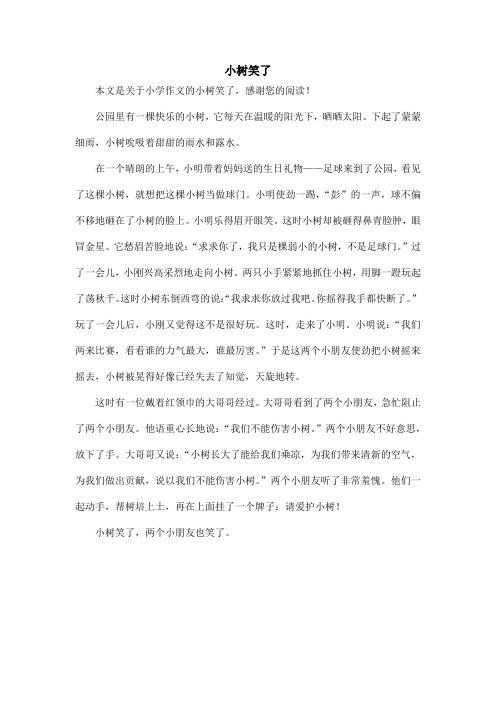 小树笑了

本文是关于小学作文的小树笑了，感谢您的阅读！

公园里有一棵快乐的小树，它每天在温暖的阳光下，晒晒太阳。下起了蒙蒙细雨，小树吮吸着甜甜的雨水和露水。

在一个晴朗的上午，小明带着妈妈送的生日礼物——足球来到了公园，看见了这棵小树，就想把这棵小树当做球门。小明使劲一踢，“彭”的一声，球不偏不移地砸在了小树的脸上。小明乐得眉开眼笑。这时小树却被砸得鼻青脸肿，眼冒金星。它愁眉苦脸地说：“求求你了，我只是棵弱小的小树，不是足球门。”过了一会儿，小刚兴高采烈地走向小树。两只小手紧紧地抓住小树，用脚一蹬玩起了荡秋千。这时小树东倒西弯的说：“我求求你放过我吧。你摇得我手都快断了。”玩了一会儿后，小刚又觉得这不是很好玩。这时，走来了小明。小明说：“我们两来比赛，看看谁的力气最大，谁最厉害。”于是这两个小朋友使劲把小树摇来摇去，小树被晃得好像已经失去了知觉，天旋地转。

这时有一位戴着红领巾的大哥哥经过。大哥哥看到了两个小朋友，急忙阻止了两个小朋友。他语重心长地说：“我们不能伤害小树。”两个小朋友不好意思，放下了手。大哥哥又说：“小树长大了能给我们乘凉，为我们带来清新的空气，为我们做出贡献，说以我们不能伤害小树。”两个小朋友听了非常羞愧。他们一起动手，帮树培上土，再在上面挂了一个牌子：请爱护小树！

小树笑了，两个小朋友也笑了。